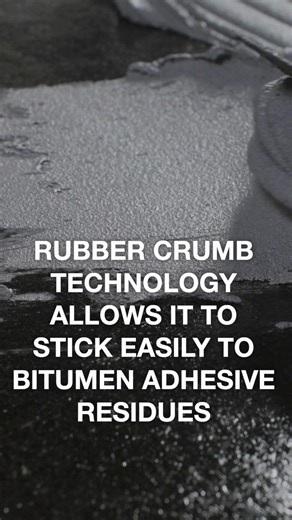 RUBBER CRUMB TECHNOLOGY ALLOWS IT TO STICK EASILY TO BITUMEN ADHESIVE RESIDUES